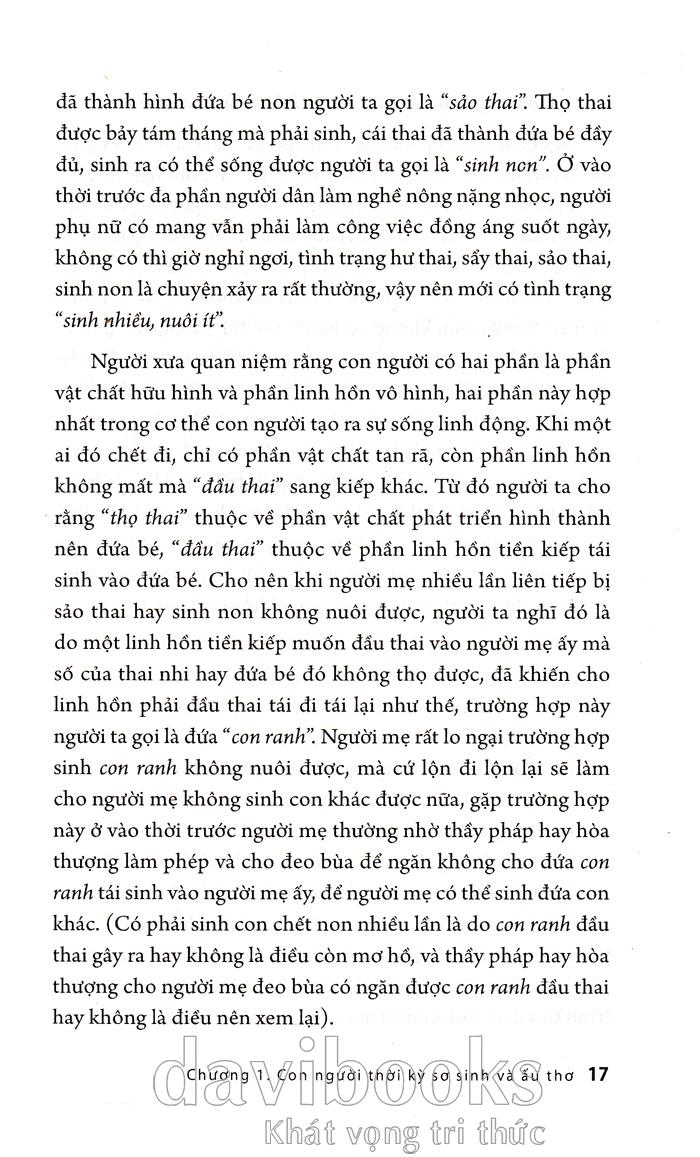 đã thành hình đứa bé non người ta gọi là "sảo thai". Thọ thai được bảy tám tháng mà phải sinh, cái thai đã thành đứa bé đầy đủ, sinh ra có thể sống được người ta gọi là "sinh non". Ở vào thời trước đa phần người dân làm nghề nông nặng nhọc, người phụ nữ có mang vẫn phải làm công việc đồng áng suốt ngày, không có thì giờ nghỉ ngơi, tình trạng hư thai, sẩy thai, sảo thai, sinh non là chuyện xảy ra rất thường, vậy nên mới có tình trạng "sinh nhiều, nuôi ít".

Người xưa quan niệm rằng con người có hai phần là phần vật chất hữu hình và phần linh hồn vô hình, hai phần này hợp nhất trong cơ thể con người tạo ra sự sống linh động. Khi một ai đó chết đi, chỉ có phần vật chất tan rã, còn phần linh hồn không mất mà "đầu thai" sang kiếp khác. Từ đó người ta cho rằng "thọ thai" thuộc về phần vật chất phát triển hình thành nên đứa bé, "đầu thai" thuộc về phần linh hồn tiền kiếp tái sinh vào đứa bé. Cho nên khi người mẹ nhiều lần liên tiếp bị sảo thai hay sinh non không nuôi được, người ta nghĩ đó là do một linh hồn tiền kiếp muốn đầu thai vào người mẹ ấy mà số của thai nhi hay đứa bé đó không thọ được, đã khiến cho linh hồn phải đầu thai tái đi tái lại như thế, trường hợp này người ta gọi là đứa "con ranh". Người mẹ rất lo ngại trường hợp sinh con ranh không nuôi được, mà cứ lộn đi lộn lại sẽ làm cho người mẹ không sinh con khác được nữa, gặp trường hợp này ở vào thời trước người mẹ thường nhờ thầy pháp hay hòa thượng làm phép và cho đeo bùa để ngăn không cho đứa con ranh tái sinh vào người mẹ ấy, để người mẹ có thể sinh đứa con khác. (Có phải sinh con chết non nhiều lần là do con ranh đầu thai gây ra hay không là điều còn mơ hồ, và thầy pháp hay hòa thượng cho người mẹ đeo bùa có ngăn được con ranh đầu thai hay không là điều nên xem lại).

Chương 1. Con người thời kỳ sơ sinh và ấu thơ 17

davibooks
Khát vọng tri thức